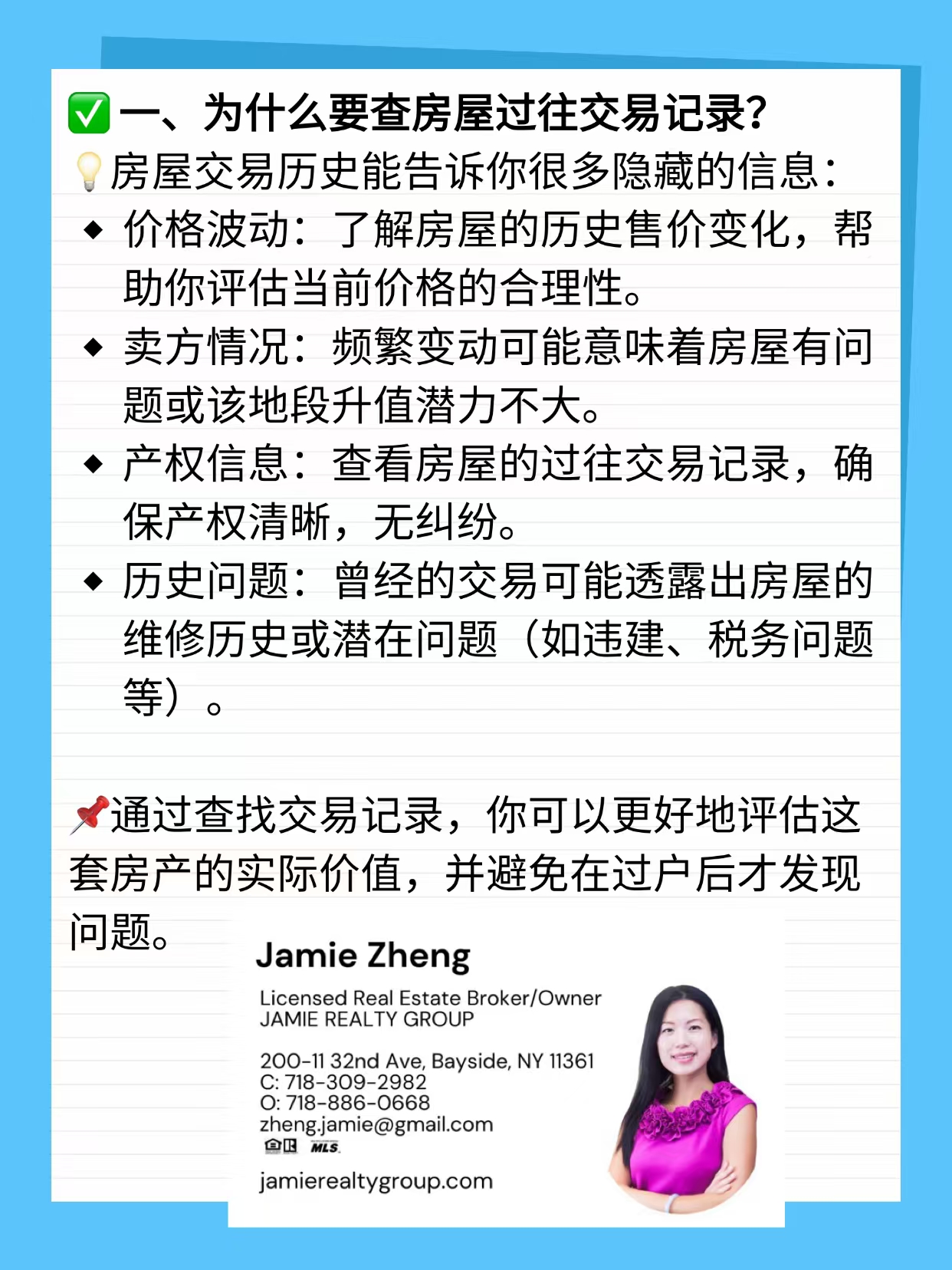 ✅一、为什么要查房屋过往交易记录？
💡房屋交易历史能告诉你很多隐藏的信息：
◆ 价格波动：了解房屋的历史售价变化，帮助你评估当前价格的合理性。
◆ 卖方情况：频繁变动可能意味着房屋有问题或该地段升值潜力不大。
◆ 产权信息：查看房屋的过往交易记录，确保产权清晰，无纠纷。
◆ 历史问题：曾经的交易可能透露出房屋的维修历史或潜在问题（如违建、税务问题等）。

📌通过查找交易记录，你可以更好地评估这套房产的实际价值，并避免在过户后才发现问题。

Jamie Zheng

Licensed Real Estate Broker/Owner
JAMIE REALTY GROUP

200-11 32nd Ave, Bayside, NY 11361
C: 718-309-2982
O: 718-886-0668
zheng.jamie@gmail.com
MLS

jamierealtygroup.com